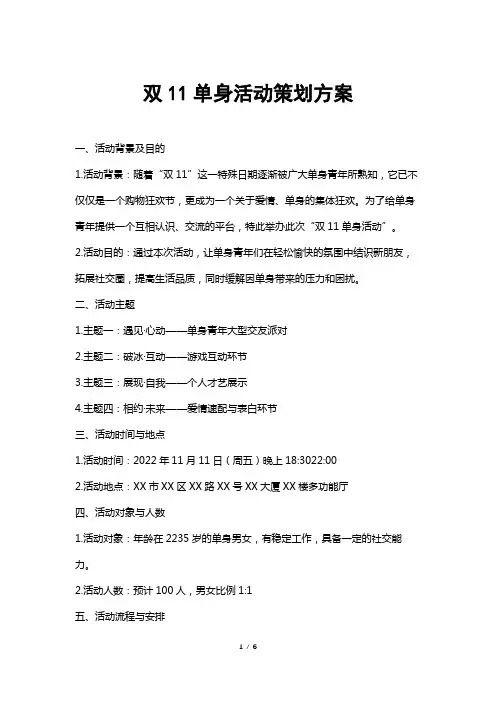 双 11 单身活动策划方案

一、活动背景及目的

1.活动背景：随着“双 11”这一特殊日期逐渐被广大单身青年所熟知，它已不仅仅是一个购物狂欢节，更成为一个关于爱情、单身的集体狂欢。为了给单身青年提供一个互相认识、交流的平台，特此举办此次“双 11 单身活动”。

2.活动目的：通过本次活动，让单身青年们在轻松愉快的氛围中结识新朋友，拓展社交圈，提高生活品质，同时缓解因单身带来的压力和困扰。

二、活动主题

1.主题一：遇见·心动——单身青年大型交友派对

2.主题二：破冰·互动——游戏互动环节

3.主题三：展现·自我——个人才艺展示

4.主题四：相约·未来——爱情速配与表白环节

三、活动时间与地点

1.活动时间：2022 年 11 月 11 日（周五）晚上 18:3022:00

2.活动地点：XX 市 XX 区 XX 路 XX 号 XX 大厦 XX 楼多功能厅

四、活动对象与人数

1.活动对象：年龄在 2235 岁的单身男女，有稳定工作，具备一定的社交能力。

2.活动人数：预计 100 人，男女比例 1:1

五、活动流程与安排

1 / 6